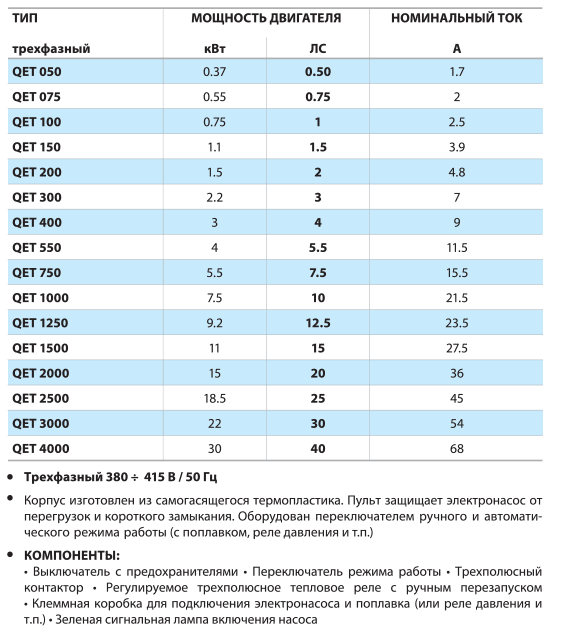 | ТИП | МОЩНОСТЬ ДВИГАТЕЛЯ | | НОМИНАЛЬНЫЙ ТОК |
|---|---|---|---|
| трехфазный | кВт | ЛС | А |
| QET 050 | 0.37 | 0.50 | 1.7 |
| QET 075 | 0.55 | 0.75 | 2 |
| QET 100 | 0.75 | 1 | 2.5 |
| QET 150 | 1.1 | 1.5 | 3.9 |
| QET 200 | 1.5 | 2 | 4.8 |
| QET 300 | 2.2 | 3 | 7 |
| QET 400 | 3 | 4 | 9 |
| QET 550 | 4 | 5.5 | 11.5 |
| QET 750 | 5.5 | 7.5 | 15.5 |
| QET 1000 | 7.5 | 10 | 21.5 |
| QET 1250 | 9.2 | 12.5 | 23.5 |
| QET 1500 | 11 | 15 | 27.5 |
| QET 2000 | 15 | 20 | 36 |
| QET 2500 | 18.5 | 25 | 45 |
| QET 3000 | 22 | 30 | 54 |
| QET 4000 | 30 | 40 | 68 |

• Трехфазный 380 ÷ 415 В / 50 Гц

• Корпус изготовлен из самогасящегося термопластика. Пульт защищает электронасос от перегрузок и короткого замыкания. Оборудован переключателем ручного и автоматического режима работы (с поплавком, реле давления и т.п.)

• КОМПОНЕНТЫ:
• Выключатель с предохранителями • Переключатель режима работы • Трехполюсный контактор • Регулируемое трехполюсное тепловое реле с ручным перезапуском • Клеммная коробка для подключения электронасоса и поплавка (или реле давления и т.п.) • Зеленая сигнальная лампа включения насоса